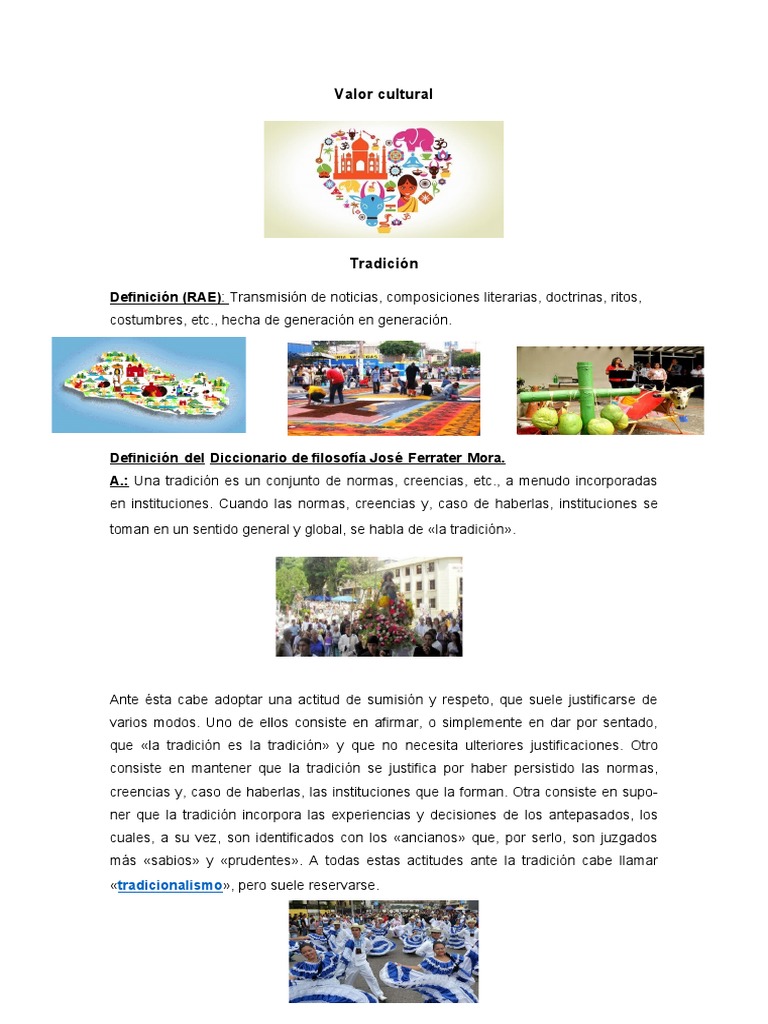 Valor cultural

Tradición

Definición (RAE): Transmisión de noticias, composiciones literarias, doctrinas, ritos, costumbres, etc., hecha de generación en generación.

Definición del Diccionario de filosofía José Ferrater Mora.
A.: Una tradición es un conjunto de normas, creencias, etc., a menudo incorporadas en instituciones. Cuando las normas, creencias y, caso de haberlas, instituciones se toman en un sentido general y global, se habla de «la tradición».

Ante ésta cabe adoptar una actitud de sumisión y respeto, que suele justificarse de varios modos. Uno de ellos consiste en afirmar, o simplemente en dar por sentado, que «la tradición es la tradición» y que no necesita ulteriores justificaciones. Otro consiste en mantener que la tradición se justifica por haber persistido las normas, creencias y, caso de haberlas, las instituciones que la forman. Otra consiste en suponer que la tradición incorpora las experiencias y decisiones de los antepasados, los cuales, a su vez, son identificados con los «ancianos» que, por serlo, son juzgados más «sabios» y «prudentes». A todas estas actitudes ante la tradición cabe llamar «tradicionalismo», pero suele reservarse.